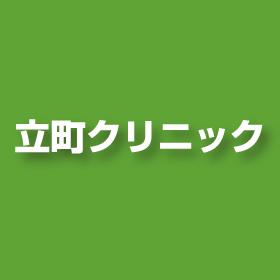 立町クリニック